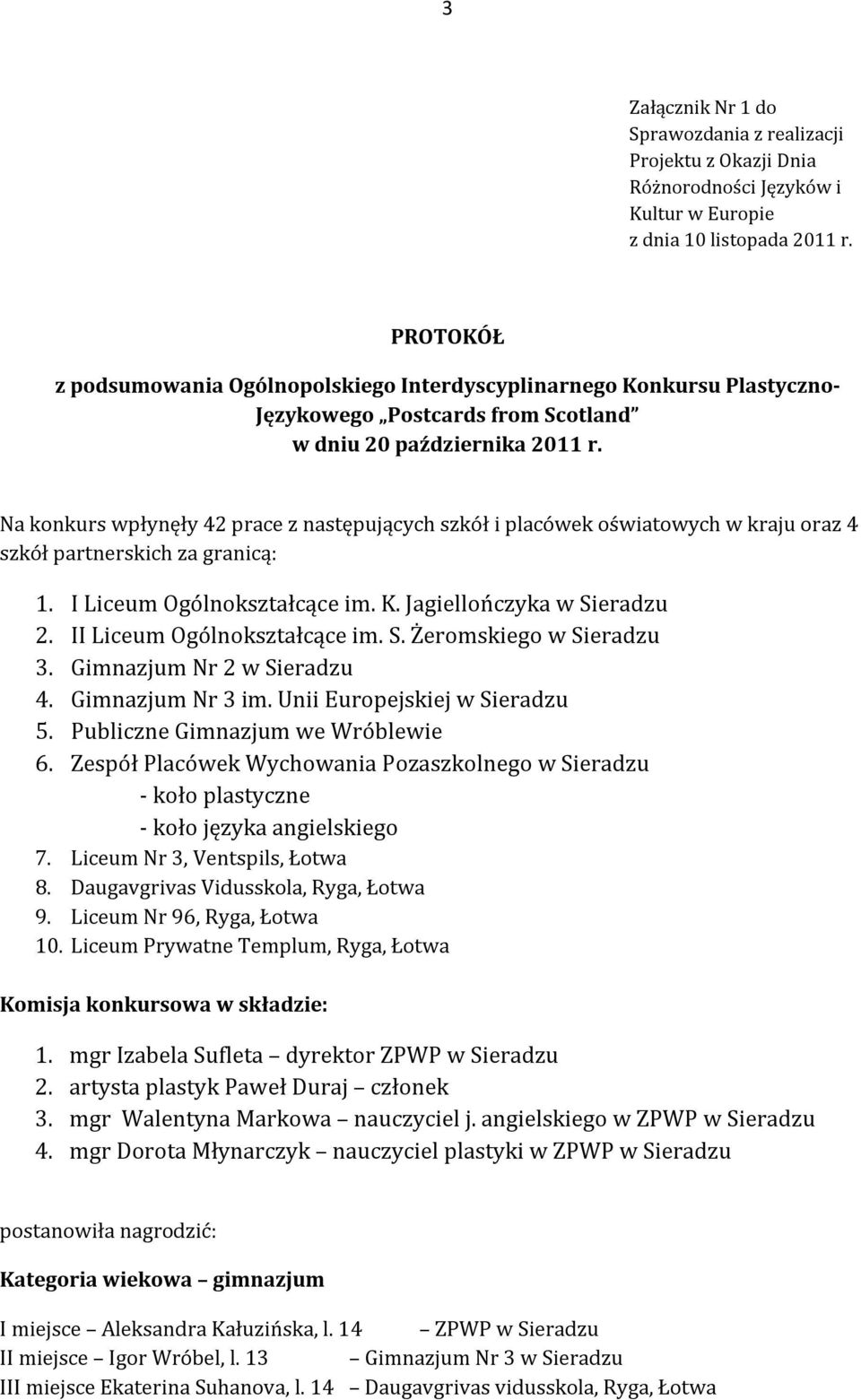 3

Załącznik Nr 1 do Sprawozdania z realizacji Projektu z Okazji Dnia Różnorodności Języków i Kultur w Europie z dnia 10 listopada 2011 r.

PROTOKÓŁ
z podsumowania Ogólnopolskiego Interdyscyplinarnego Konkursu Plastyczno-Językowego „Postcards from Scotland"
w dniu 20 października 2011 r.

Na konkurs wpłynęły 42 prace z następujących szkół i placówek oświatowych w kraju oraz 4 szkół partnerskich za granicą:

1. I Liceum Ogólnokształcące im. K. Jagiellończyka w Sieradzu
2. II Liceum Ogólnokształcące im. S. Żeromskiego w Sieradzu
3. Gimnazjum Nr 2 w Sieradzu
4. Gimnazjum Nr 3 im. Unii Europejskiej w Sieradzu
5. Publiczne Gimnazjum we Wróblewie
6. Zespół Placówek Wychowania Pozaszkolnego w Sieradzu
- koło plastyczne
- koło języka angielskiego
7. Liceum Nr 3, Ventspils, Łotwa
8. Daugavgrivas Vidusskola, Ryga, Łotwa
9. Liceum Nr 96, Ryga, Łotwa
10. Liceum Prywatne Templum, Ryga, Łotwa

Komisja konkursowa w składzie:

1. mgr Izabela Sufleta – dyrektor ZPWP w Sieradzu
2. artysta plastyk Paweł Duraj – członek
3. mgr Walentyna Markowa – nauczyciel j. angielskiego w ZPWP w Sieradzu
4. mgr Dorota Młynarczyk – nauczyciel plastyki w ZPWP w Sieradzu

postanowiła nagrodzić:

Kategoria wiekowa – gimnazjum

I miejsce – Aleksandra Kałuzińska, l. 14 – ZPWP w Sieradzu
II miejsce – Igor Wróbel, l. 13 – Gimnazjum Nr 3 w Sieradzu
III miejsce Ekaterina Suhanova, l. 14 – Daugavgrivas vidusskola, Ryga, Łotwa